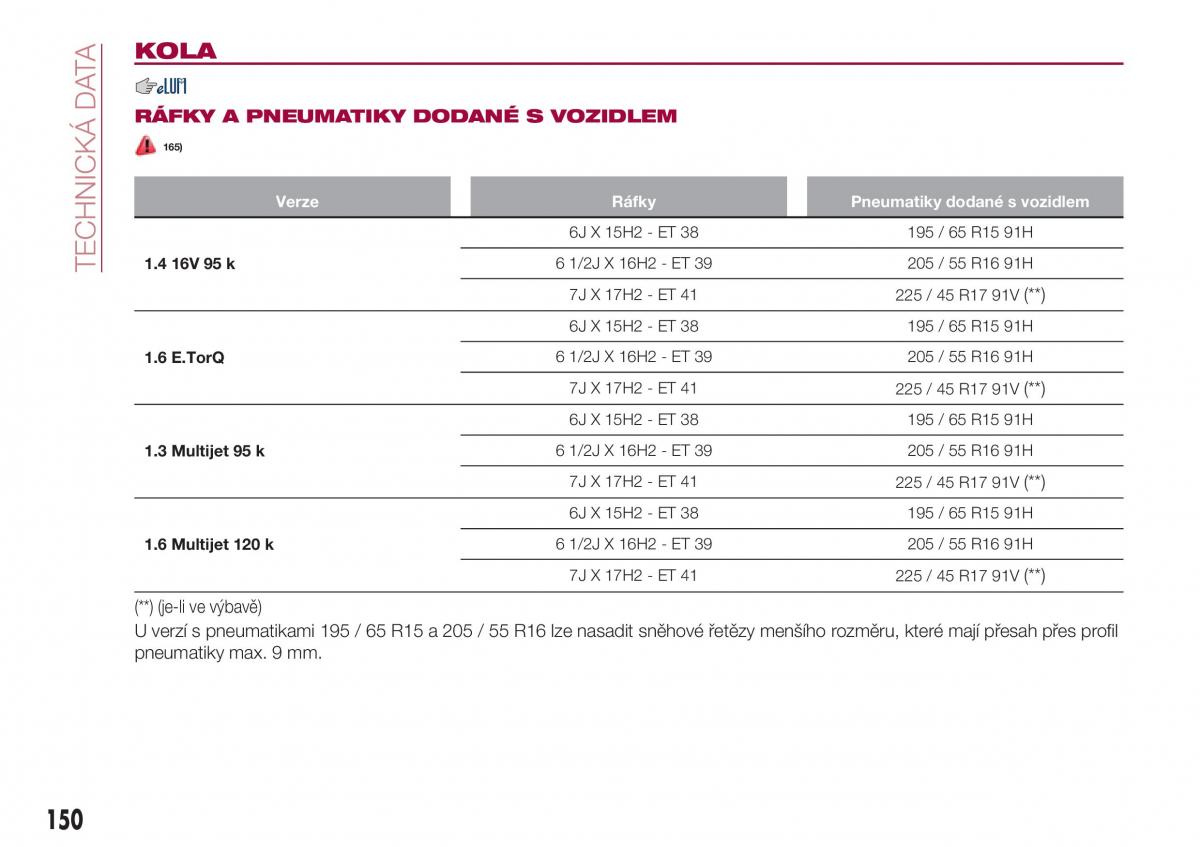 TECHNICKÁ DATA

KOLA

eLUM

RÁFKY A PNEUMATIKY DODANÉ S VOZIDLEM

165)

| Verze | Ráfky | Pneumatiky dodané s vozidlem |
|---|---|---|
| 1.4 16V 95 k | 6J X 15H2 - ET 38 | 195 / 65 R15 91H |
| | 6 1/2J X 16H2 - ET 39 | 205 / 55 R16 91H |
| | 7J X 17H2 - ET 41 | 225 / 45 R17 91V (**) |
| 1.6 E.TorQ | 6J X 15H2 - ET 38 | 195 / 65 R15 91H |
| | 6 1/2J X 16H2 - ET 39 | 205 / 55 R16 91H |
| | 7J X 17H2 - ET 41 | 225 / 45 R17 91V (**) |
| 1.3 Multijet 95 k | 6J X 15H2 - ET 38 | 195 / 65 R15 91H |
| | 6 1/2J X 16H2 - ET 39 | 205 / 55 R16 91H |
| | 7J X 17H2 - ET 41 | 225 / 45 R17 91V (**) |
| 1.6 Multijet 120 k | 6J X 15H2 - ET 38 | 195 / 65 R15 91H |
| | 6 1/2J X 16H2 - ET 39 | 205 / 55 R16 91H |
| | 7J X 17H2 - ET 41 | 225 / 45 R17 91V (**) |

(**) (je-li ve výbavě)

U verzí s pneumatikami 195 / 65 R15 a 205 / 55 R16 lze nasadit sněhové řetězy menšího rozměru, které mají přesah přes profil pneumatiky max. 9 mm.

150